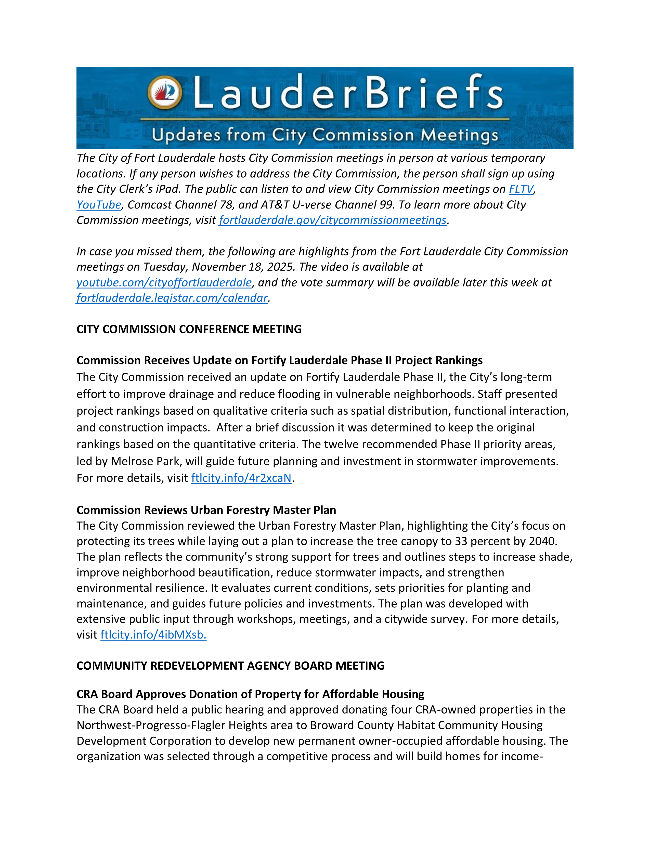 LauderBriefs

Updates from City Commission Meetings

The City of Fort Lauderdale hosts City Commission meetings in person at various temporary locations. If any person wishes to address the City Commission, the person shall sign up using the City Clerk's iPad. The public can listen to and view City Commission meetings on FLTV, YouTube, Comcast Channel 78, and AT&T U-verse Channel 99. To learn more about City Commission meetings, visit fortlauderdale.gov/citycommissionmeetings.

In case you missed them, the following are highlights from the Fort Lauderdale City Commission meetings on Tuesday, November 18, 2025. The video is available at youtube.com/cityoffortlauderdale, and the vote summary will be available later this week at fortlauderdale.legistar.com/calendar.

CITY COMMISSION CONFERENCE MEETING

Commission Receives Update on Fortify Lauderdale Phase II Project Rankings
The City Commission received an update on Fortify Lauderdale Phase II, the City's long-term effort to improve drainage and reduce flooding in vulnerable neighborhoods. Staff presented project rankings based on qualitative criteria such as spatial distribution, functional interaction, and construction impacts. After a brief discussion it was determined to keep the original rankings based on the quantitative criteria. The twelve recommended Phase II priority areas, led by Melrose Park, will guide future planning and investment in stormwater improvements. For more details, visit ftlcity.info/4r2xcaN.

Commission Reviews Urban Forestry Master Plan
The City Commission reviewed the Urban Forestry Master Plan, highlighting the City's focus on protecting its trees while laying out a plan to increase the tree canopy to 33 percent by 2040. The plan reflects the community's strong support for trees and outlines steps to increase shade, improve neighborhood beautification, reduce stormwater impacts, and strengthen environmental resilience. It evaluates current conditions, sets priorities for planting and maintenance, and guides future policies and investments. The plan was developed with extensive public input through workshops, meetings, and a citywide survey. For more details, visit ftlcity.info/4ibMXsb.

COMMUNITY REDEVELOPMENT AGENCY BOARD MEETING

CRA Board Approves Donation of Property for Affordable Housing
The CRA Board held a public hearing and approved donating four CRA-owned properties in the Northwest-Progresso-Flagler Heights area to Broward County Habitat Community Housing Development Corporation to develop new permanent owner-occupied affordable housing. The organization was selected through a competitive process and will build homes for income-